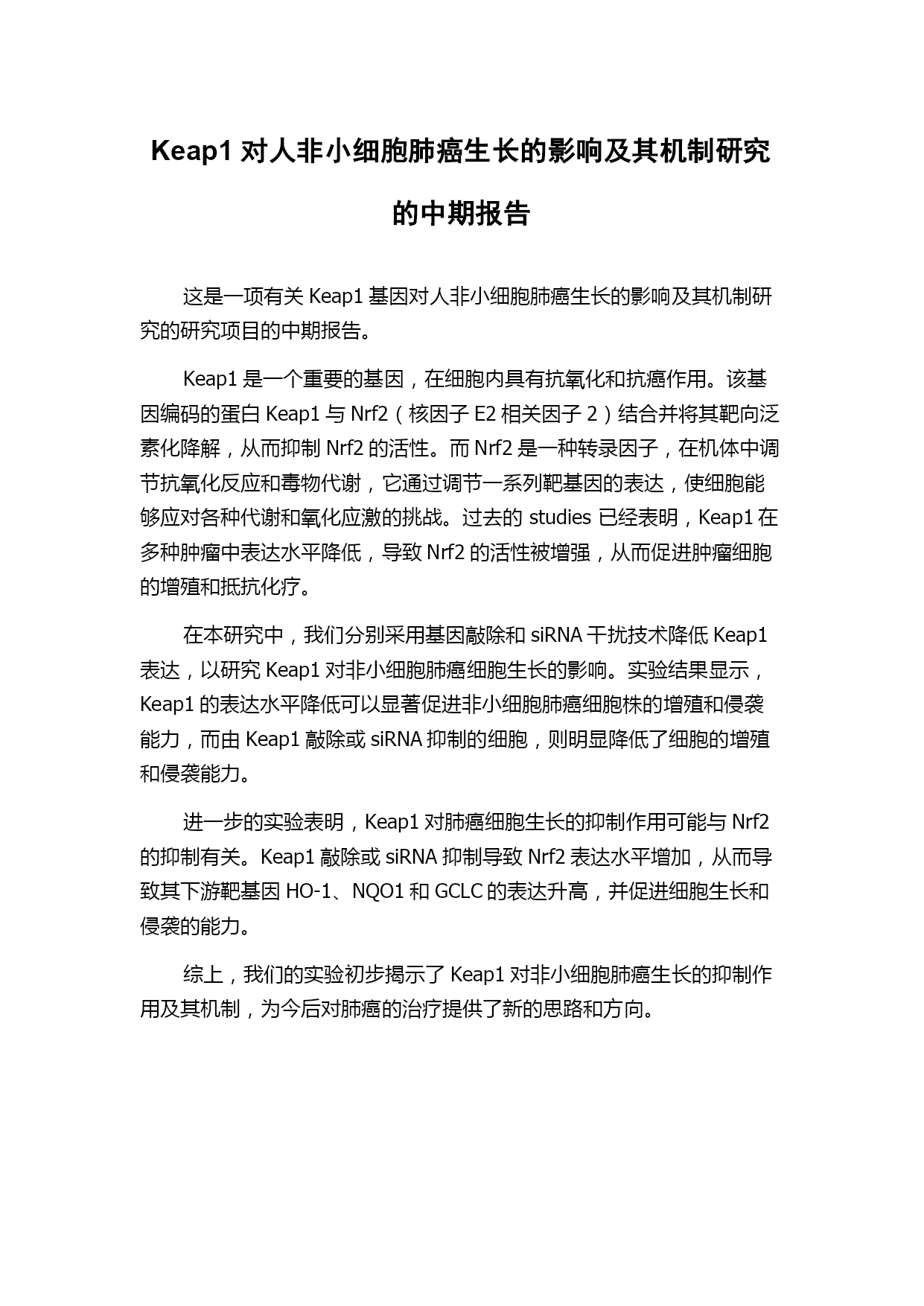 Keap1 对人非小细胞肺癌生长的影响及其机制研究的中期报告

这是一项有关 Keap1 基因对人非小细胞肺癌生长的影响及其机制研究的研究项目的中期报告。

Keap1 是一个重要的基因，在细胞内具有抗氧化和抗癌作用。该基因编码的蛋白 Keap1 与 Nrf2（核因子 E2 相关因子 2）结合并将其靶向泛素化降解，从而抑制 Nrf2 的活性。而 Nrf2 是一种转录因子，在机体中调节抗氧化反应和毒物代谢，它通过调节一系列靶基因的表达，使细胞能够应对各种代谢和氧化应激的挑战。过去的 studies 已经表明，Keap1 在多种肿瘤中表达水平降低，导致 Nrf2 的活性被增强，从而促进肿瘤细胞的增殖和抵抗化疗。

在本研究中，我们分别采用基因敲除和 siRNA 干扰技术降低 Keap1 表达，以研究 Keap1 对非小细胞肺癌细胞生长的影响。实验结果显示，Keap1 的表达水平降低可以显著促进非小细胞肺癌细胞株的增殖和侵袭能力，而由 Keap1 敲除或 siRNA 抑制的细胞，则明显降低了细胞的增殖和侵袭能力。

进一步的实验表明，Keap1 对肺癌细胞生长的抑制作用可能与 Nrf2 的抑制有关。Keap1 敲除或 siRNA 抑制导致 Nrf2 表达水平增加，从而导致其下游靶基因 HO-1、NQO1 和 GCLC 的表达升高，并促进细胞生长和侵袭的能力。

综上，我们的实验初步揭示了 Keap1 对非小细胞肺癌生长的抑制作用及其机制，为今后对肺癌的治疗提供了新的思路和方向。